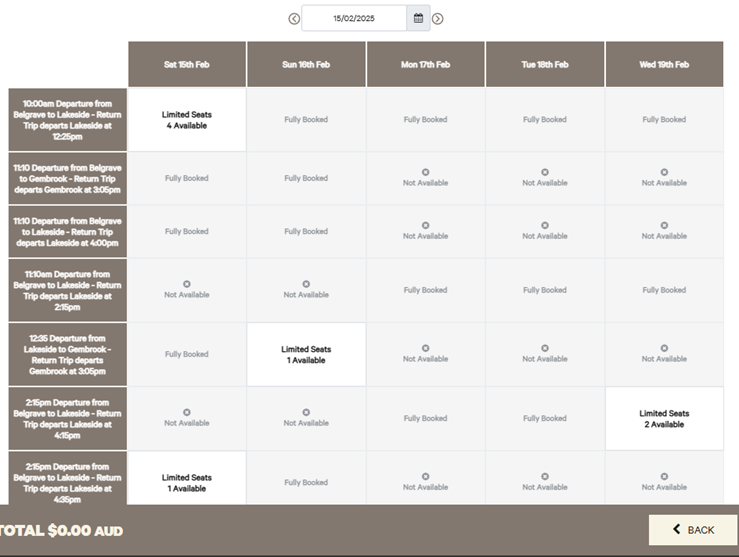 15/02/2025

| | Sat 15th Feb | Sun 16th Feb | Mon 17th Feb | Tue 18th Feb | Wed 19th Feb |
|---|---|---|---|---|---|
| 10:00am Departure from Belgrave to Lakeside - Return Trip departs Lakeside at 12:25pm | Limited Seats 4 Available | Fully Booked | Fully Booked | Fully Booked | Fully Booked |
| 11:10 Departure from Belgrave to Gembrook - Return Trip departs Gembrook at 3:05pm | Fully Booked | Fully Booked | Not Available | Not Available | Not Available |
| 11:10 Departure from Belgrave to Lakeside - Return Trip departs Lakeside at 4:00pm | Fully Booked | Fully Booked | Not Available | Not Available | Not Available |
| 11:10am Departure from Belgrave to Lakeside - Return Trip departs Lakeside at 2:15pm | Not Available | Not Available | Fully Booked | Fully Booked | Fully Booked |
| 12:35 Departure from Lakeside to Gembrook - Return Trip departs Gembrook at 3:05pm | Fully Booked | Limited Seats 1 Available | Not Available | Not Available | Not Available |
| 2:15pm Departure from Belgrave to Lakeside - Return Trip departs Lakeside at 4:15pm | Not Available | Not Available | Fully Booked | Fully Booked | Limited Seats 2 Available |
| 2:15pm Departure from Belgrave to Lakeside - Return Trip departs Lakeside at 4:35pm | Limited Seats 1 Available | Fully Booked | Not Available | Not Available | Not Available |

TOTAL $0.00 AUD

BACK